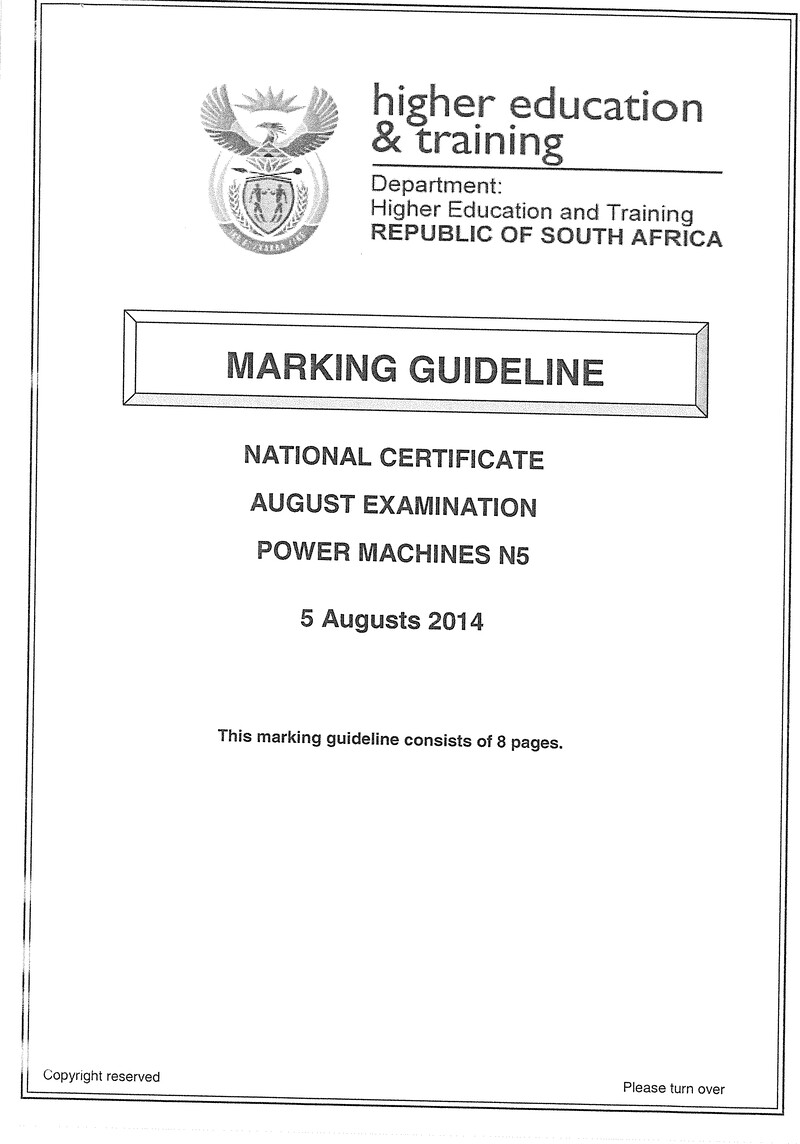 higher education & training

Department:
Higher Education and Training
REPUBLIC OF SOUTH AFRICA

MARKING GUIDELINE

NATIONAL CERTIFICATE

AUGUST EXAMINATION

POWER MACHINES N5

5 Augusts 2014

This marking guideline consists of 8 pages.

Copyright reserved

Please turn over